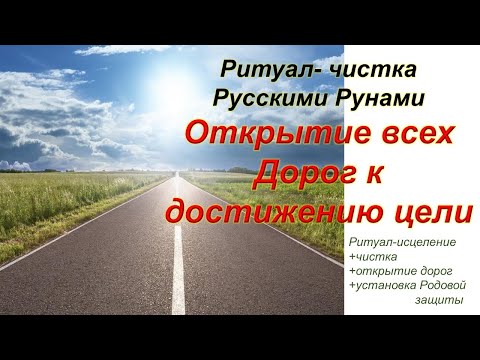 Ритуал- чистка Русскими Рунами

Открытие всех Дорог к достижению цели

Ритуал-исцеление
+чистка
+открытие дорог
+установка Родовой защиты